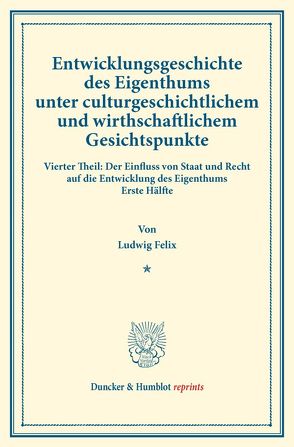 Entwicklungsgeschichte des Eigenthums unter culturgeschichtlichem und wirthschaftlichem Gesichtspunkte

Vierter Theil: Der Einfluss von Staat und Recht auf die Entwicklung des Eigenthums
Erste Hälfte

Von
Ludwig Felix

*

Duncker & Humblot reprints